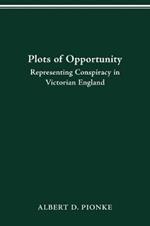 Plots of Opportunity
Representing Conspiracy in Victorian England

ALBERT D. PIONKE